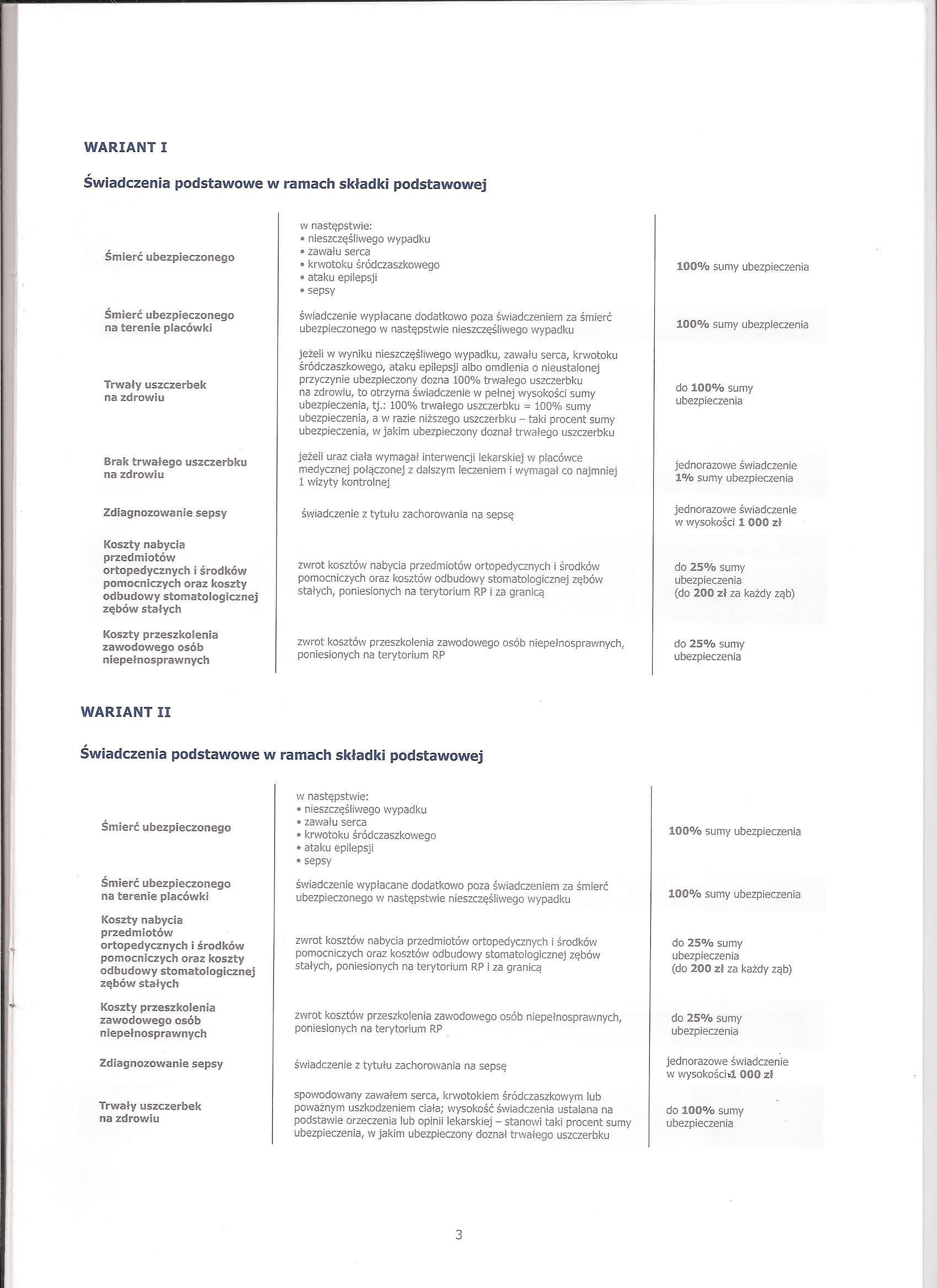 WARIANT I

Świadczenia podstawowe w ramach składki podstawowej

| | | |
|---|---|---|
| Śmierć ubezpieczonego | w następstwie: • nieszczęśliwego wypadku • zawału serca • krwotoku śródczaszkowego • ataku epilepsji • sepsy | 100% sumy ubezpieczenia |
| Śmierć ubezpieczonego na terenie placówki | świadczenie wypłacane dodatkowo poza świadczeniem za śmierć ubezpieczonego w następstwie nieszczęśliwego wypadku | 100% sumy ubezpieczenia |
| Trwały uszczerbek na zdrowiu | jeżeli w wyniku nieszczęśliwego wypadku, zawału serca, krwotoku śródczaszkowego, ataku epilepsji albo omdlenia o nieustalonej przyczynie ubezpieczony dozna 100% trwałego uszczerbku na zdrowiu, to otrzyma świadczenie w pełnej wysokości sumy ubezpieczenia, tj.: 100% trwałego uszczerbku = 100% sumy ubezpieczenia, a w razie niższego uszczerbku – taki procent sumy ubezpieczenia, w jakim ubezpieczony doznał trwałego uszczerbku | do 100% sumy ubezpieczenia |
| Brak trwałego uszczerbku na zdrowiu | jeżeli uraz ciała wymagał interwencji lekarskiej w placówce medycznej połączonej z dalszym leczeniem i wymagał co najmniej 1 wizyty kontrolnej | jednorazowe świadczenie 1% sumy ubezpieczenia |
| Zdiagnozowanie sepsy | świadczenie z tytułu zachorowania na sepsę | jednorazowe świadczenie w wysokości 1 000 zł |
| Koszty nabycia przedmiotów ortopedycznych i środków pomocniczych oraz koszty odbudowy stomatologicznej zębów stałych | zwrot kosztów nabycia przedmiotów ortopedycznych i środków pomocniczych oraz kosztów odbudowy stomatologicznej zębów stałych, poniesionych na terytorium RP i za granicą | do 25% sumy ubezpieczenia (do 200 zł za każdy ząb) |
| Koszty przeszkolenia zawodowego osób niepełnosprawnych | zwrot kosztów przeszkolenia zawodowego osób niepełnosprawnych, poniesionych na terytorium RP | do 25% sumy ubezpieczenia |

WARIANT II

Świadczenia podstawowe w ramach składki podstawowej

| | | |
|---|---|---|
| Śmierć ubezpieczonego | w następstwie: • nieszczęśliwego wypadku • zawału serca • krwotoku śródczaszkowego • ataku epilepsji • sepsy | 100% sumy ubezpieczenia |
| Śmierć ubezpieczonego na terenie placówki | świadczenie wypłacane dodatkowo poza świadczeniem za śmierć ubezpieczonego w następstwie nieszczęśliwego wypadku | 100% sumy ubezpieczenia |
| Koszty nabycia przedmiotów ortopedycznych i środków pomocniczych oraz koszty odbudowy stomatologicznej zębów stałych | zwrot kosztów nabycia przedmiotów ortopedycznych i środków pomocniczych oraz kosztów odbudowy stomatologicznej zębów stałych, poniesionych na terytorium RP i za granicą | do 25% sumy ubezpieczenia (do 200 zł za każdy ząb) |
| Koszty przeszkolenia zawodowego osób niepełnosprawnych | zwrot kosztów przeszkolenia zawodowego osób niepełnosprawnych, poniesionych na terytorium RP | do 25% sumy ubezpieczenia |
| Zdiagnozowanie sepsy | świadczenie z tytułu zachorowania na sepsę | jednorazowe świadczenie w wysokości 1 000 zł |
| Trwały uszczerbek na zdrowiu | spowodowany zawałem serca, krwotokiem śródczaszkowym lub poważnym uszkodzeniem ciała; wysokość świadczenia ustalana na podstawie orzeczenia lub opinii lekarskiej – stanowi taki procent sumy ubezpieczenia, w jakim ubezpieczony doznał trwałego uszczerbku | do 100% sumy ubezpieczenia |

3